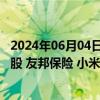 2024年06月04日
股 友邦保险 小米